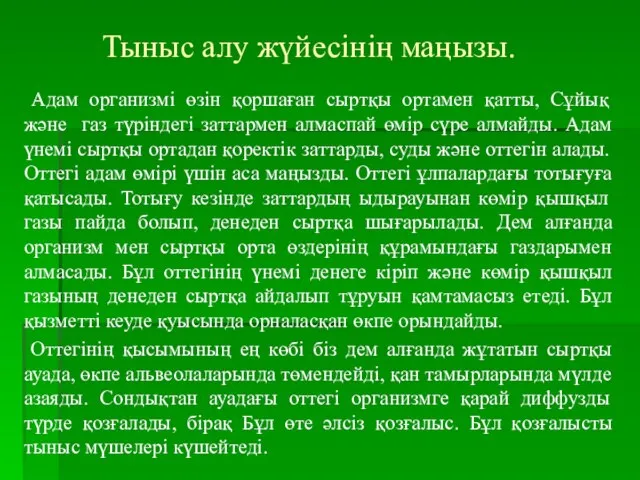 Тыныс алу жүйесінің маңызы.

Адам организмі өзін қоршаған сыртқы ортамен қатты, Сұйық және газ түріндегі заттармен алмаспай өмір сүре алмайды. Адам үнемі сыртқы ортадан қоректік заттарды, суды және оттегін алады. Оттегі адам өмірі үшін аса маңызды. Оттегі ұлпалардағы тотығуға қатысады. Тотығу кезінде заттардың ыдырауынан көмір қышқыл газы пайда болып, денеден сыртқа шығарылады. Дем алғанда организм мен сыртқы орта өздерінің құрамындағы газдарымен алмасады. Бұл оттегінің үнемі денеге кіріп және көмір қышқыл газының денеден сыртқа айдалып тұруын қамтамасыз етеді. Бұл қызметті кеуде қуысында орналасқан өкпе орындайды.

Оттегінің қысымының ең көбі біз дем алғанда жұтатын сыртқы ауада, өкпе альвеолаларында төмендейді, қан тамырларында мүлде азаяды. Сондықтан ауадағы оттегі организмге қарай диффузды түрде қозғалады, бірақ Бұл өте әлсіз қозғалыс. Бұл қозғалысты тыныс мүшелері күшейтеді.